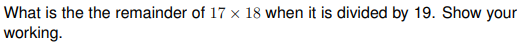 What is the the remainder of $17 \times 18$ when it is divided by 19. Show your working.